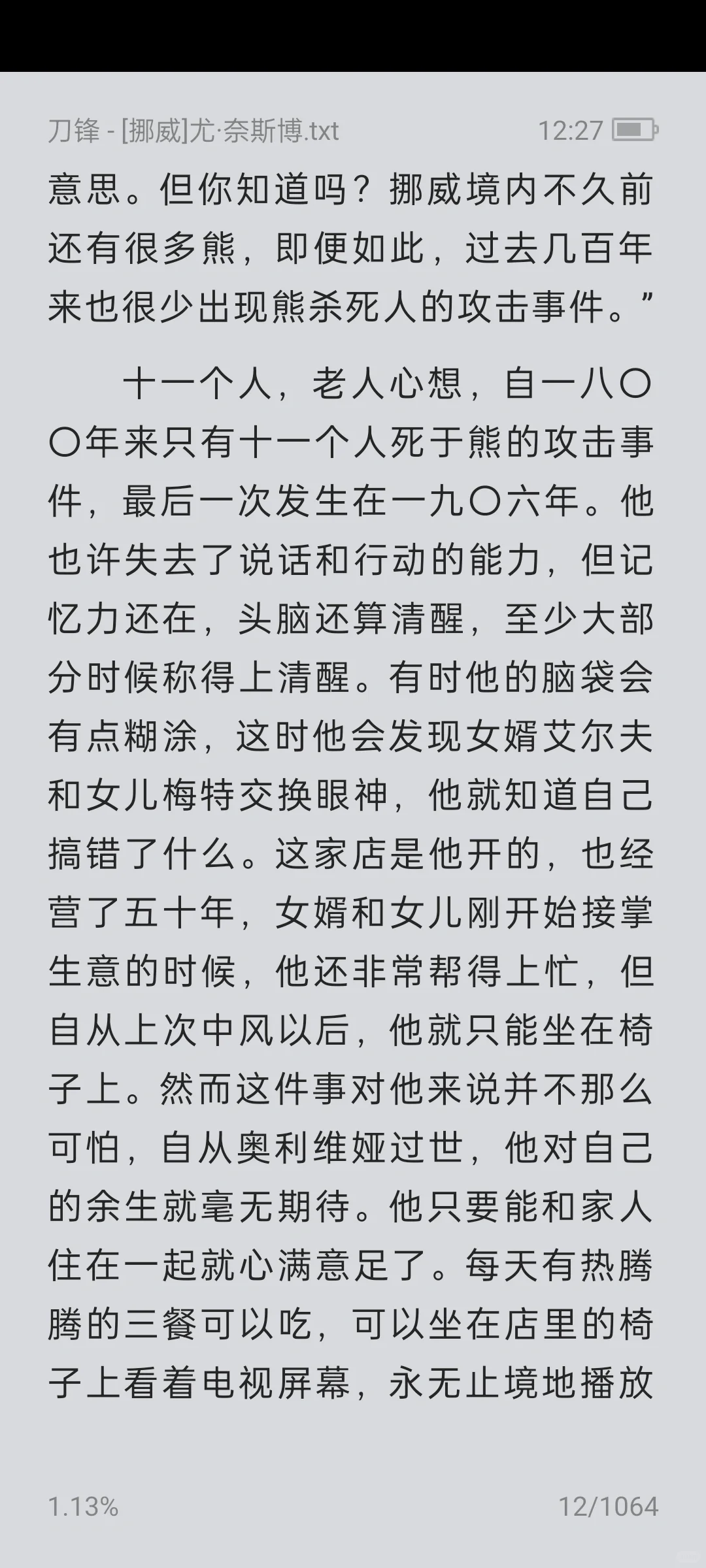 刀锋 - [挪威]尤·奈斯博.txt　12:27

意思。但你知道吗？挪威境内不久前还有很多熊，即便如此，过去几百年来也很少出现熊杀死人的攻击事件。”

十一个人，老人心想，自一八〇〇年来只有十一个人死于熊的攻击事件，最后一次发生在一九〇六年。他也许失去了说话和行动的能力，但记忆力还在，头脑还算清醒，至少大部分时候称得上清醒。有时他的脑袋会有点糊涂，这时他会发现女婿艾尔夫和女儿梅特交换眼神，他就知道自己搞错了什么。这家店是他开的，也经营了五十年，女婿和女儿刚开始接掌生意的时候，他还非常帮得上忙，但自从上次中风以后，他就只能坐在椅子上。然而这件事对他来说并不那么可怕，自从奥利维娅过世，他对自己的余生就毫无期待。他只要能和家人住在一起就心满意足了。每天有热腾腾的三餐可以吃，可以坐在店里的椅子上看着电视屏幕，永无止境地播放

1.13%　12/1064